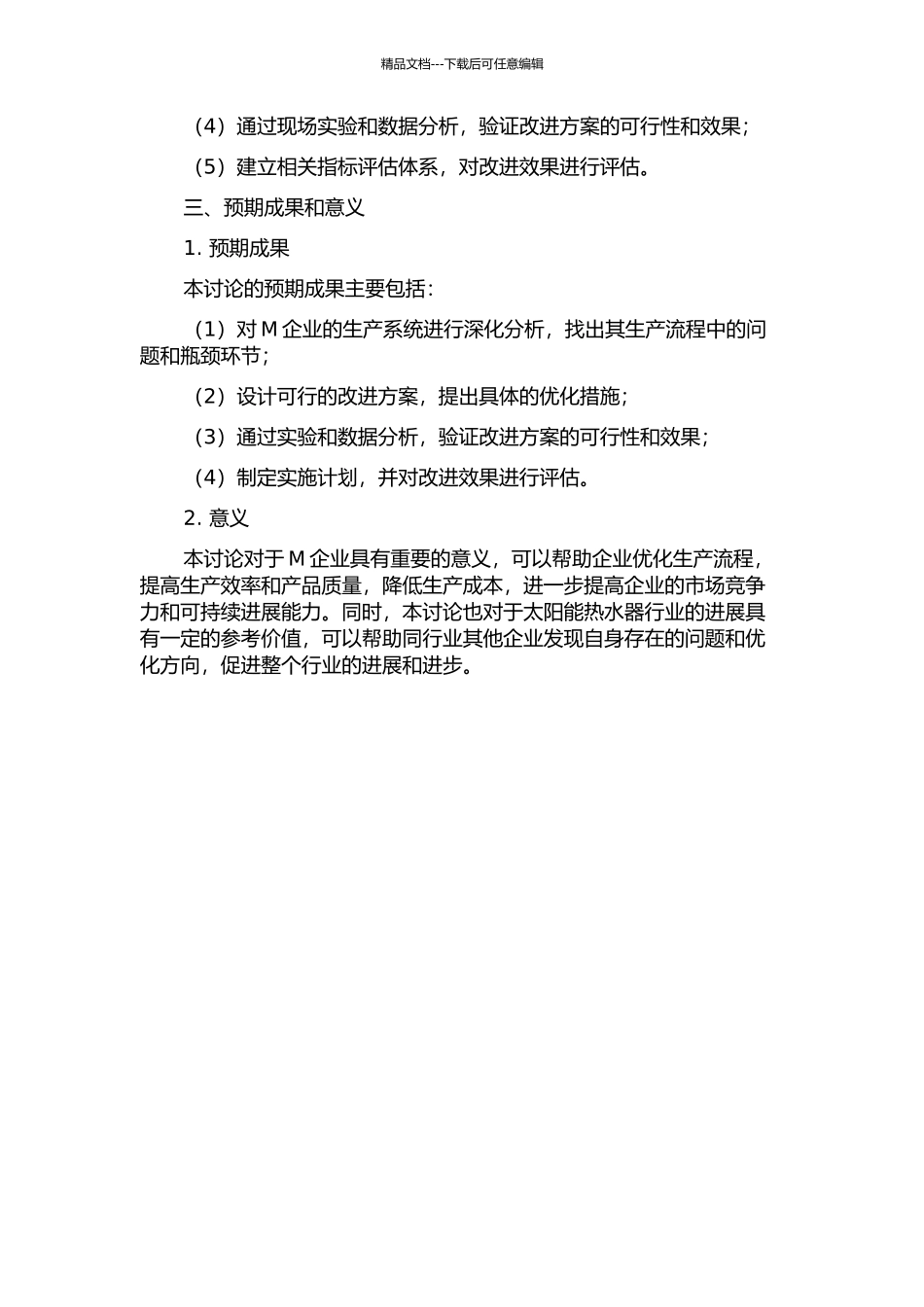 精品文档---下载后可任意编辑

（4）通过现场实验和数据分析，验证改进方案的可行性和效果；

（5）建立相关指标评估体系，对改进效果进行评估。

三、预期成果和意义

1. 预期成果

本讨论的预期成果主要包括：

（1）对 M 企业的生产系统进行深化分析，找出其生产流程中的问题和瓶颈环节；

（2）设计可行的改进方案，提出具体的优化措施；

（3）通过实验和数据分析，验证改进方案的可行性和效果；

（4）制定实施计划，并对改进效果进行评估。

2. 意义

本讨论对于 M 企业具有重要的意义，可以帮助企业优化生产流程，提高生产效率和产品质量，降低生产成本，进一步提高企业的市场竞争力和可持续进展能力。同时，本讨论也对于太阳能热水器行业的进展具有一定的参考价值，可以帮助同行业其他企业发现自身存在的问题和优化方向，促进整个行业的进展和进步。